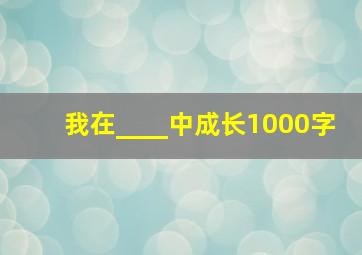 我在____中成长1000字